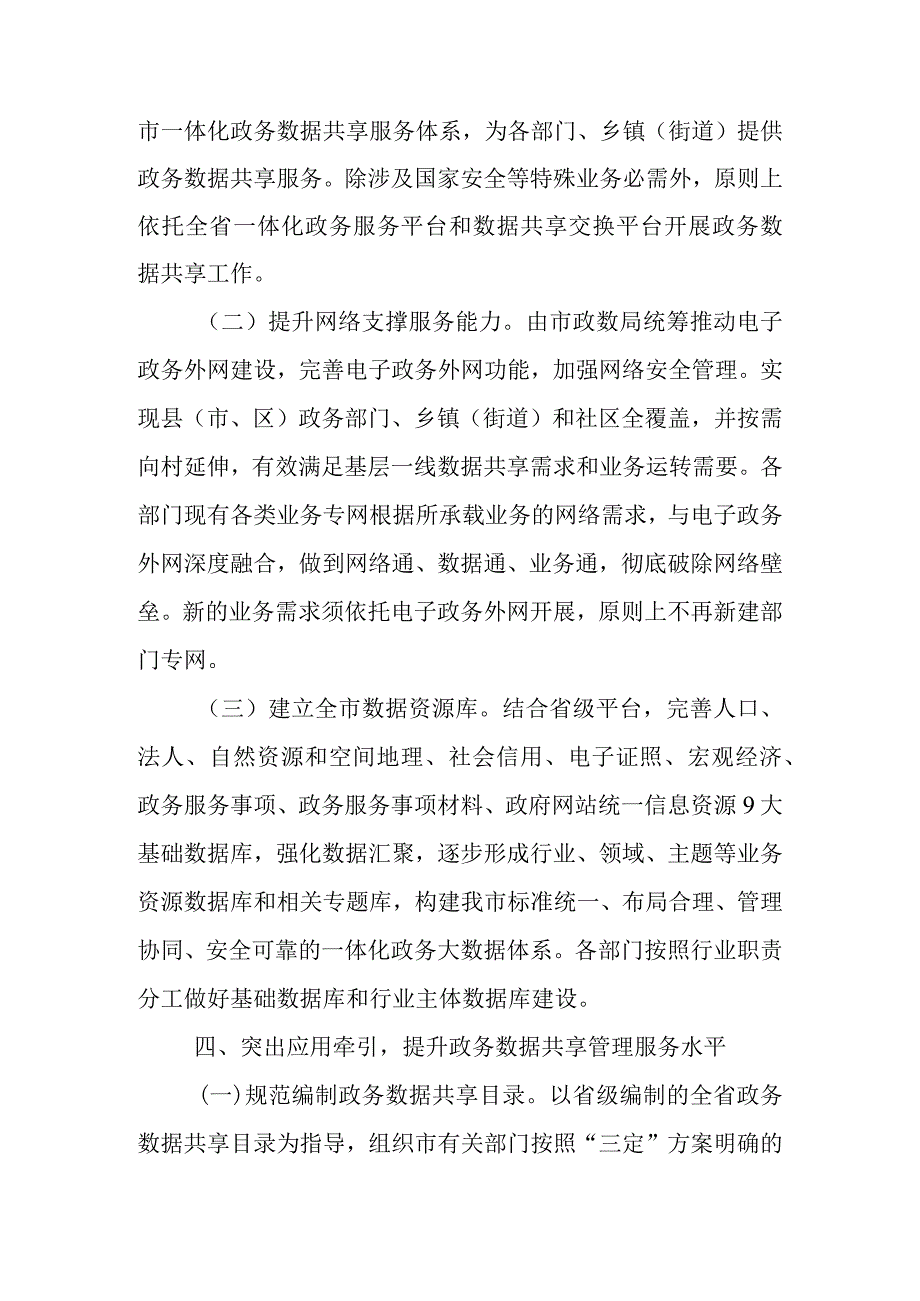 市一体化政务数据共享服务体系，为各部门、乡镇（街道）提供政务数据共享服务。除涉及国家安全等特殊业务必需外，原则上依托全省一体化政务服务平台和数据共享交换平台开展政务数据共享工作。

（二）提升网络支撑服务能力。由市政数局统筹推动电子政务外网建设，完善电子政务外网功能，加强网络安全管理。实现县（市、区）政务部门、乡镇（街道）和社区全覆盖，并按需向村延伸，有效满足基层一线数据共享需求和业务运转需要。各部门现有各类业务专网根据所承载业务的网络需求，与电子政务外网深度融合，做到网络通、数据通、业务通，彻底破除网络壁垒。新的业务需求须依托电子政务外网开展，原则上不再新建部门专网。

（三）建立全市数据资源库。结合省级平台，完善人口、法人、自然资源和空间地理、社会信用、电子证照、宏观经济、政务服务事项、政务服务事项材料、政府网站统一信息资源9大基础数据库，强化数据汇聚，逐步形成行业、领域、主题等业务资源数据库和相关专题库，构建我市标准统一、布局合理、管理协同、安全可靠的一体化政务大数据体系。各部门按照行业职责分工做好基础数据库和行业主体数据库建设。

四、突出应用牵引，提升政务数据共享管理服务水平

(一)规范编制政务数据共享目录。以省级编制的全省政务数据共享目录为指导，组织市有关部门按照“三定”方案明确的